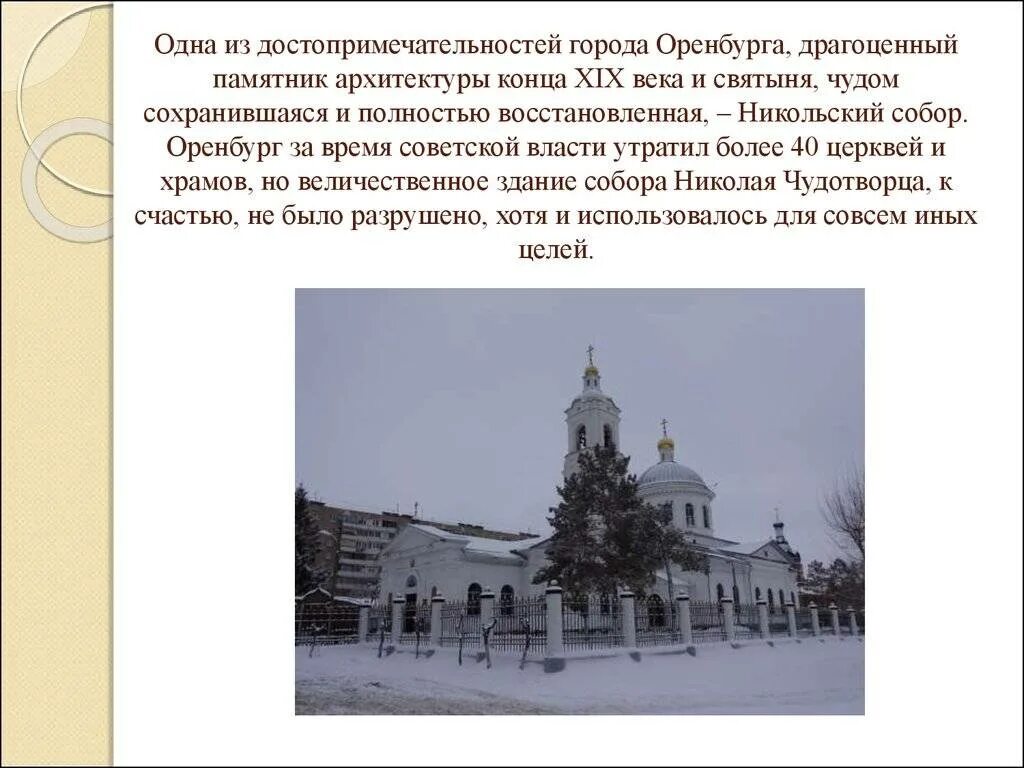 Одна из достопримечательностей города Оренбурга, драгоценный памятник архитектуры конца XIX века и святыня, чудом сохранившаяся и полностью восстановленная, – Никольский собор. Оренбург за время советской власти утратил более 40 церквей и храмов, но величественное здание собора Николая Чудотворца, к счастью, не было разрушено, хотя и использовалось для совсем иных целей.